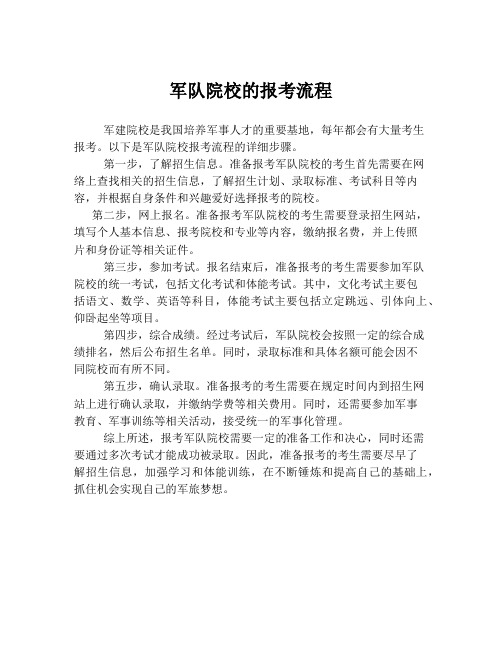 军队院校的报考流程

军建院校是我国培养军事人才的重要基地，每年都会有大量考生报考。以下是军队院校报考流程的详细步骤。

第一步，了解招生信息。准备报考军队院校的考生首先需要在网络上查找相关的招生信息，了解招生计划、录取标准、考试科目等内容，并根据自身条件和兴趣爱好选择报考的院校。

第二步，网上报名。准备报考军队院校的考生需要登录招生网站，填写个人基本信息、报考院校和专业等内容，缴纳报名费，并上传照片和身份证等相关证件。

第三步，参加考试。报名结束后，准备报考的考生需要参加军队院校的统一考试，包括文化考试和体能考试。其中，文化考试主要包括语文、数学、英语等科目，体能考试主要包括立定跳远、引体向上、仰卧起坐等项目。

第四步，综合成绩。经过考试后，军队院校会按照一定的综合成绩排名，然后公布招生名单。同时，录取标准和具体名额可能会因不同院校而有所不同。

第五步，确认录取。准备报考的考生需要在规定时间内到招生网站上进行确认录取，并缴纳学费等相关费用。同时，还需要参加军事教育、军事训练等相关活动，接受统一的军事化管理。

综上所述，报考军队院校需要一定的准备工作和决心，同时还需要通过多次考试才能成功被录取。因此，准备报考的考生需要尽早了解招生信息，加强学习和体能训练，在不断锤炼和提高自己的基础上，抓住机会实现自己的军旅梦想。